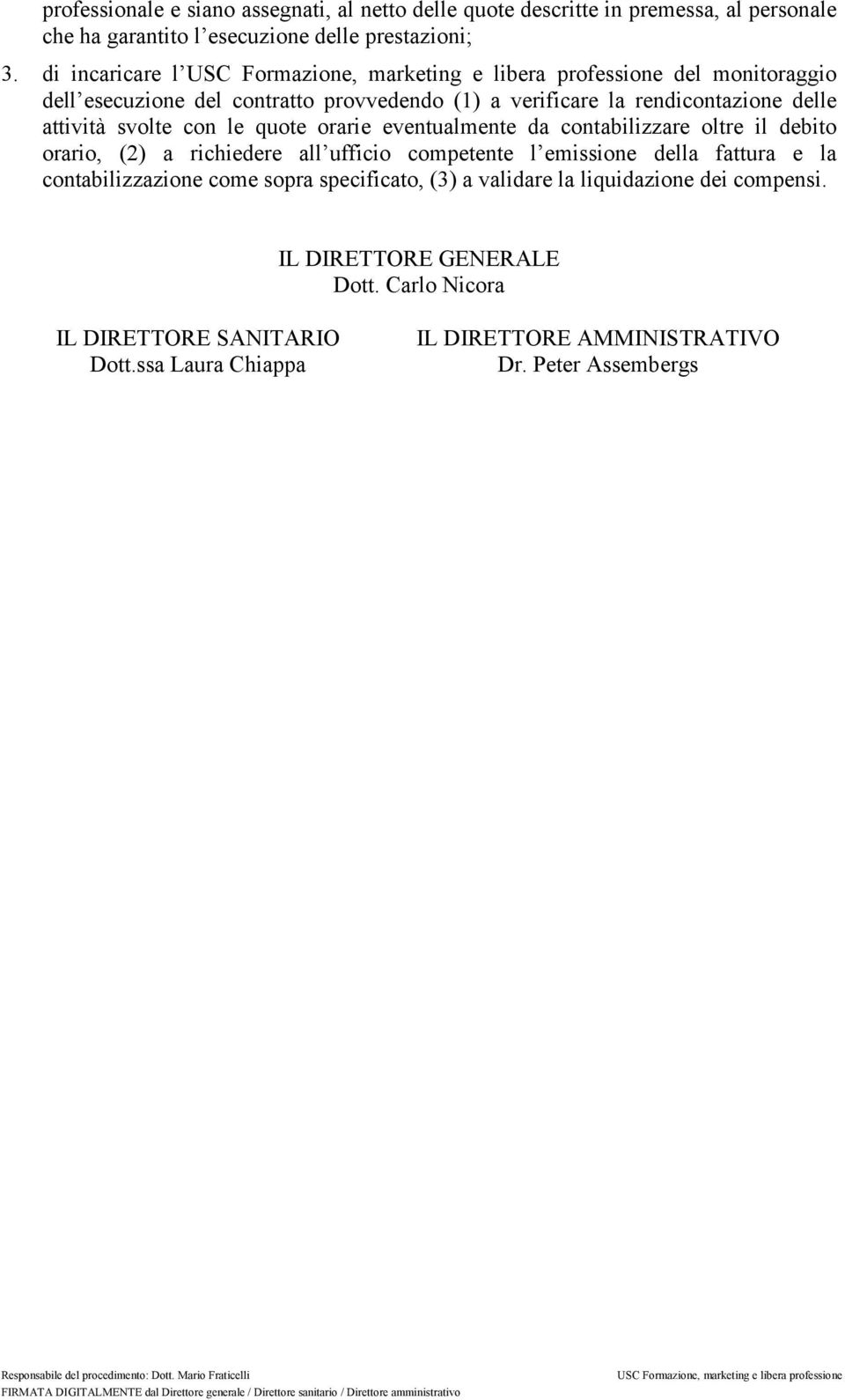 professionale e siano assegnati, al netto delle quote descritte in premessa, al personale che ha garantito l esecuzione delle prestazioni;

3. di incaricare l USC Formazione, marketing e libera professione del monitoraggio dell esecuzione del contratto provvedendo (1) a verificare la rendicontazione delle attività svolte con le quote orarie eventualmente da contabilizzare oltre il debito orario, (2) a richiedere all ufficio competente l emissione della fattura e la contabilizzazione come sopra specificato, (3) a validare la liquidazione dei compensi.

IL DIRETTORE GENERALE
Dott. Carlo Nicora

IL DIRETTORE SANITARIO
Dott.ssa Laura Chiappa

IL DIRETTORE AMMINISTRATIVO
Dr. Peter Assembergs

Responsabile del procedimento: Dott. Mario Fraticelli
USC Formazione, marketing e libera professione
FIRMATA DIGITALMENTE dal Direttore generale / Direttore sanitario / Direttore amministrativo